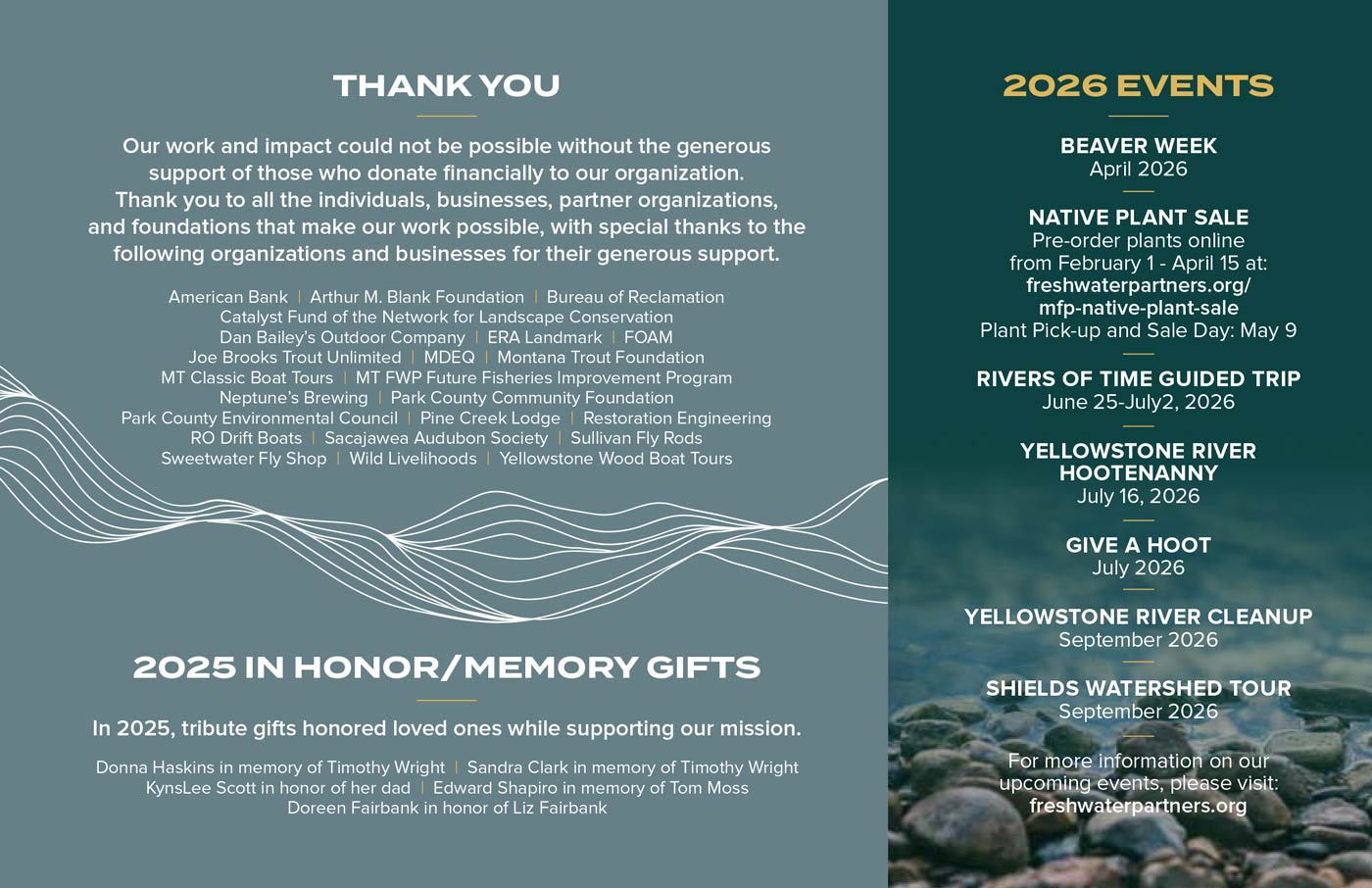 THANK YOU

Our work and impact could not be possible without the generous support of those who donate financially to our organization. Thank you to all the individuals, businesses, partner organizations, and foundations that make our work possible, with special thanks to the following organizations and businesses for their generous support.

American Bank | Arthur M. Blank Foundation | Bureau of Reclamation
Catalyst Fund of the Network for Landscape Conservation
Dan Bailey's Outdoor Company | ERA Landmark | FOAM
Joe Brooks Trout Unlimited | MDEQ | Montana Trout Foundation
MT Classic Boat Tours | MT FWP Future Fisheries Improvement Program
Neptune's Brewing | Park County Community Foundation
Park County Environmental Council | Pine Creek Lodge | Restoration Engineering
RO Drift Boats | Sacajawea Audubon Society | Sullivan Fly Rods
Sweetwater Fly Shop | Wild Livelihoods | Yellowstone Wood Boat Tours

2025 IN HONOR/MEMORY GIFTS

In 2025, tribute gifts honored loved ones while supporting our mission.

Donna Haskins in memory of Timothy Wright | Sandra Clark in memory of Timothy Wright
KynsLee Scott in honor of her dad | Edward Shapiro in memory of Tom Moss
Doreen Fairbank in honor of Liz Fairbank

2026 EVENTS

BEAVER WEEK
April 2026

NATIVE PLANT SALE
Pre-order plants online from February 1 - April 15 at:
freshwaterpartners.org/mfp-native-plant-sale
Plant Pick-up and Sale Day: May 9

RIVERS OF TIME GUIDED TRIP
June 25-July2, 2026

YELLOWSTONE RIVER HOOTENANNY
July 16, 2026

GIVE A HOOT
July 2026

YELLOWSTONE RIVER CLEANUP
September 2026

SHIELDS WATERSHED TOUR
September 2026

For more information on our upcoming events, please visit:
freshwaterpartners.org